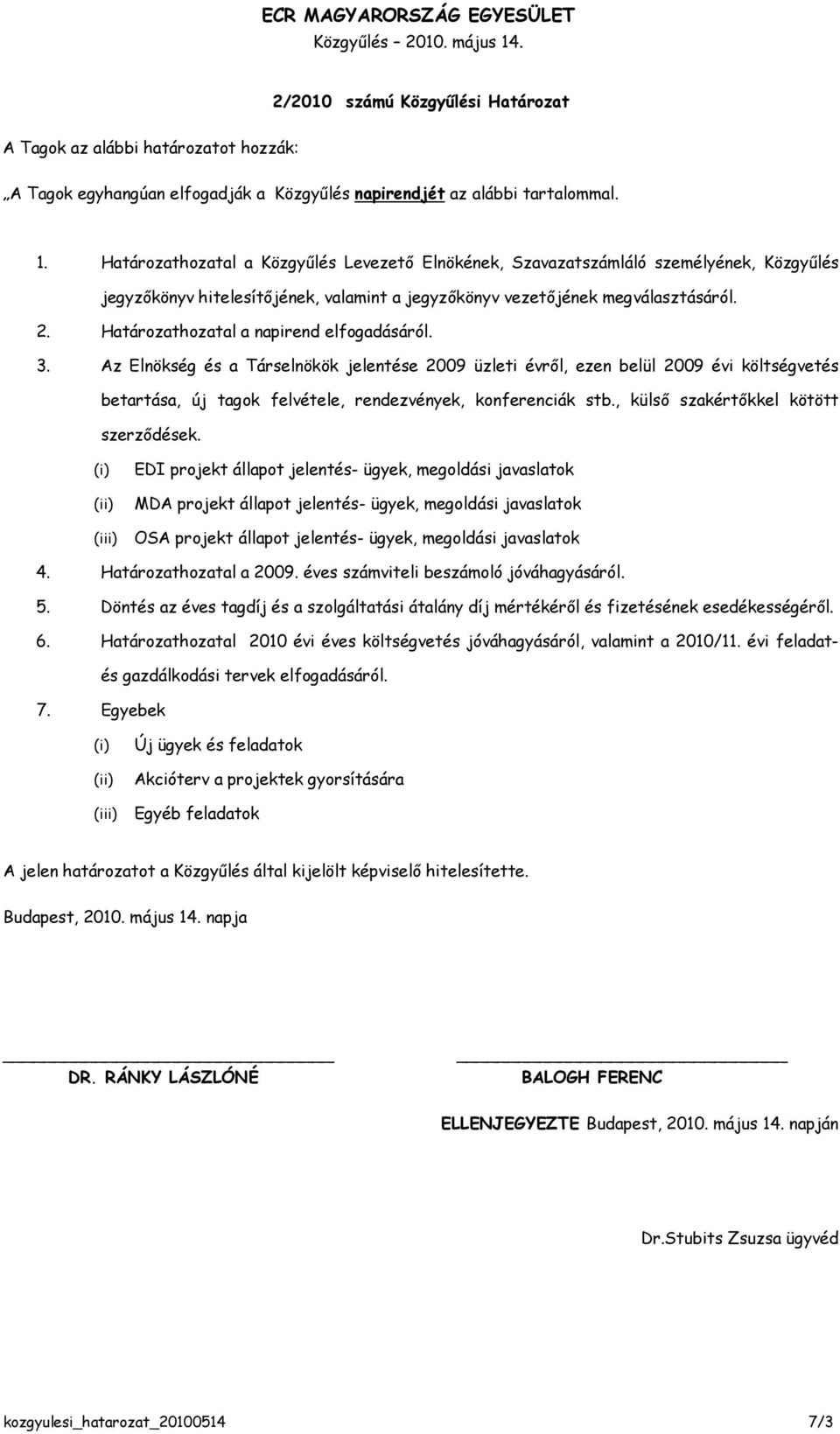 ECR MAGYARORSZÁG EGYESÜLET
Közgyűlés – 2010. május 14.

2/2010 számú Közgyűlési Határozat

A Tagok az alábbi határozatot hozzák:

„A Tagok egyhangúan elfogadják a Közgyűlés napirendjét az alábbi tartalommal.

1. Határozathozatal a Közgyűlés Levezető Elnökének, Szavazatszámláló személyének, Közgyűlés jegyzőkönyv hitelesítőjének, valamint a jegyzőkönyv vezetőjének megválasztásáról.
2. Határozathozatal a napirend elfogadásáról.
3. Az Elnökség és a Társelnökök jelentése 2009 üzleti évről, ezen belül 2009 évi költségvetés betartása, új tagok felvétele, rendezvények, konferenciák stb., külső szakértőkkel kötött szerződések.
(i) EDI projekt állapot jelentés- ügyek, megoldási javaslatok
(ii) MDA projekt állapot jelentés- ügyek, megoldási javaslatok
(iii) OSA projekt állapot jelentés- ügyek, megoldási javaslatok
4. Határozathozatal a 2009. éves számviteli beszámoló jóváhagyásáról.
5. Döntés az éves tagdíj és a szolgáltatási átalány díj mértékéről és fizetésének esedékességéről.
6. Határozathozatal 2010 évi éves költségvetés jóváhagyásáról, valamint a 2010/11. évi feladat- és gazdálkodási tervek elfogadásáról.
7. Egyebek
(i) Új ügyek és feladatok
(ii) Akcióterv a projektek gyorsítására
(iii) Egyéb feladatok

A jelen határozatot a Közgyűlés által kijelölt képviselő hitelesítette.

Budapest, 2010. május 14. napja

DR. RÁNKY LÁSZLÓNÉ

BALOGH FERENC

ELLENJEGYEZTE Budapest, 2010. május 14. napján

Dr.Stubits Zsuzsa ügyvéd

kozgyulesi_hatarozat_20100514 7/3